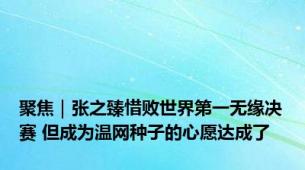 聚焦｜张之臻惜败世界第一无缘决赛 但成为温网种子的心愿达成了